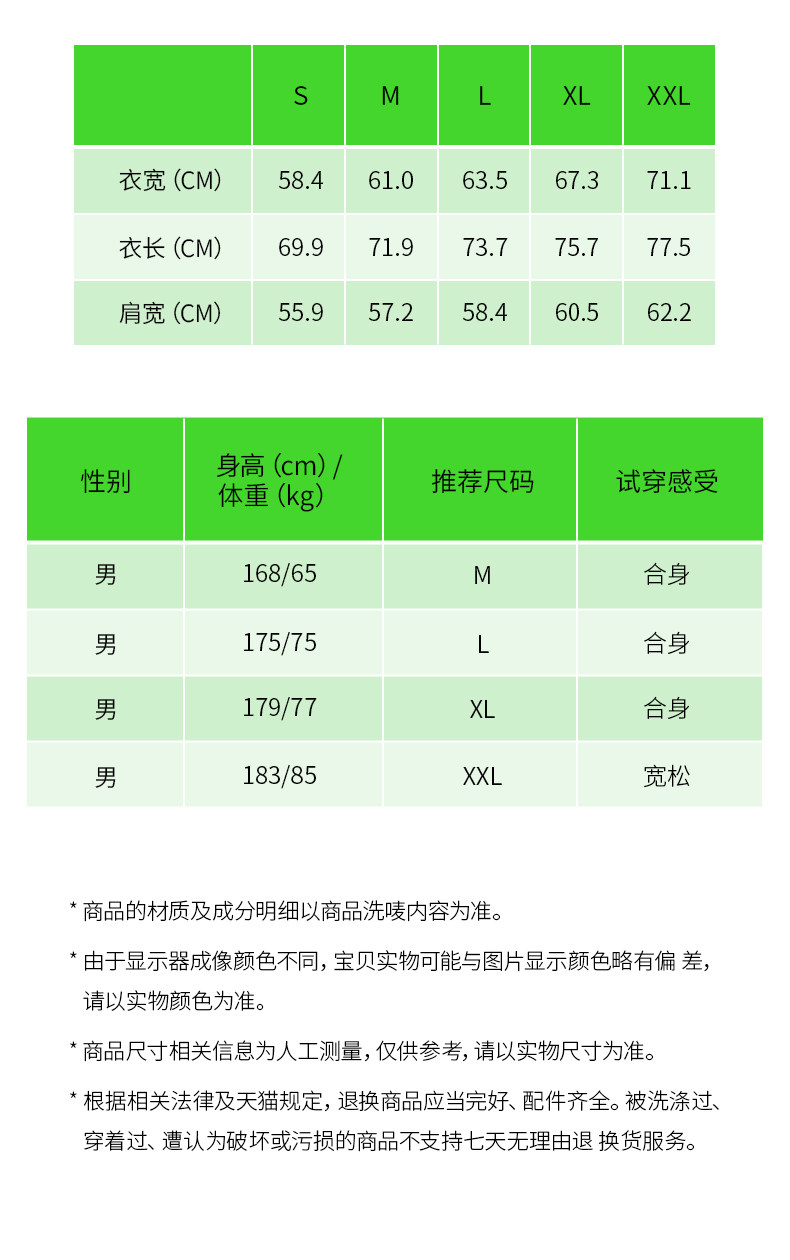 | | S | M | L | XL | XXL |
|---|---|---|---|---|---|
| 衣宽 (CM) | 58.4 | 61.0 | 63.5 | 67.3 | 71.1 |
| 衣长 (CM) | 69.9 | 71.9 | 73.7 | 75.7 | 77.5 |
| 肩宽 (CM) | 55.9 | 57.2 | 58.4 | 60.5 | 62.2 |

| 性别 | 身高 (cm) / 体重 (kg) | 推荐尺码 | 试穿感受 |
|---|---|---|---|
| 男 | 168/65 | M | 合身 |
| 男 | 175/75 | L | 合身 |
| 男 | 179/77 | XL | 合身 |
| 男 | 183/85 | XXL | 宽松 |

* 商品的材质及成分明细以商品洗唛内容为准。

* 由于显示器成像颜色不同，宝贝实物可能与图片显示颜色略有偏 差，请以实物颜色为准。

* 商品尺寸相关信息为人工测量，仅供参考，请以实物尺寸为准。

* 根据相关法律及天猫规定，退换商品应当完好、配件齐全。被洗涤过、穿着过、遭认为破坏或污损的商品不支持七天无理由退 换货服务。